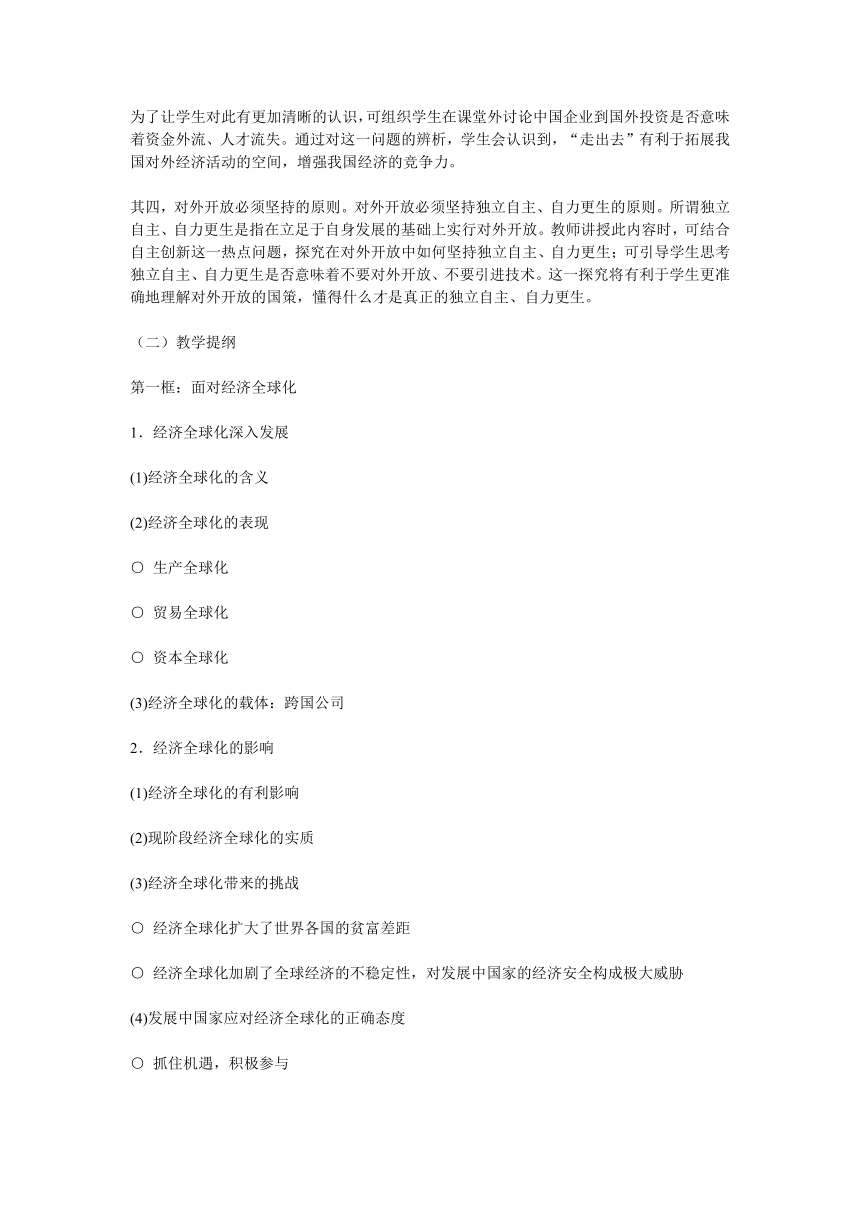 为了让学生对此有更加清晰的认识，可组织学生在课堂外讨论中国企业到国外投资是否意味着资金外流、人才流失。通过对这一问题的辨析，学生会认识到，“走出去”有利于拓展我国对外经济活动的空间，增强我国经济的竞争力。

其四，对外开放必须坚持的原则。对外开放必须坚持独立自主、自力更生的原则。所谓独立自主、自力更生是指在立足于自身发展的基础上实行对外开放。教师讲授此内容时，可结合自主创新这一热点问题，探究在对外开放中如何坚持独立自主、自力更生；可引导学生思考独立自主、自力更生是否意味着不要对外开放、不要引进技术。这一探究将有利于学生更准确地理解对外开放的国策，懂得什么才是真正的独立自主、自力更生。

（二）教学提纲

第一框：面对经济全球化

1．经济全球化深入发展

(1)经济全球化的含义

(2)经济全球化的表现

○ 生产全球化

○ 贸易全球化

○ 资本全球化

(3)经济全球化的载体：跨国公司

2．经济全球化的影响

(1)经济全球化的有利影响

(2)现阶段经济全球化的实质

(3)经济全球化带来的挑战

○ 经济全球化扩大了世界各国的贫富差距

○ 经济全球化加剧了全球经济的不稳定性，对发展中国家的经济安全构成极大威胁

(4)发展中国家应对经济全球化的正确态度

○ 抓住机遇，积极参与